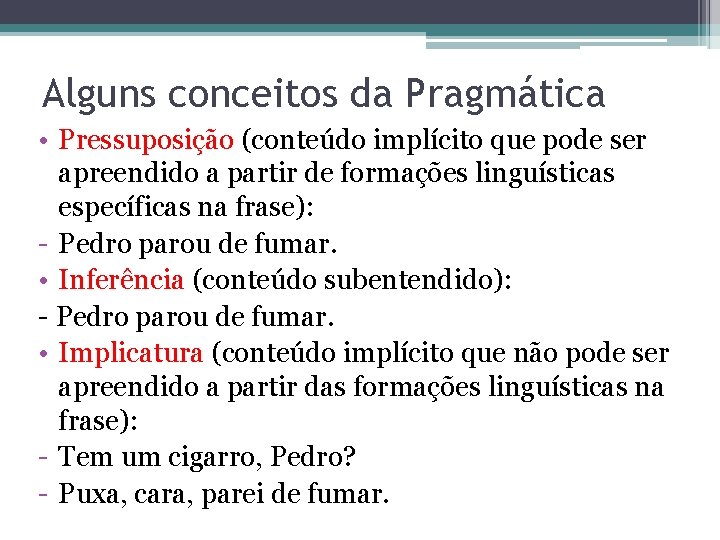 Alguns conceitos da Pragmática

• Pressuposição (conteúdo implícito que pode ser apreendido a partir de formações linguísticas específicas na frase):
- Pedro parou de fumar.
• Inferência (conteúdo subentendido):
- Pedro parou de fumar.
• Implicatura (conteúdo implícito que não pode ser apreendido a partir das formações linguísticas na frase):
- Tem um cigarro, Pedro?
- Puxa, cara, parei de fumar.